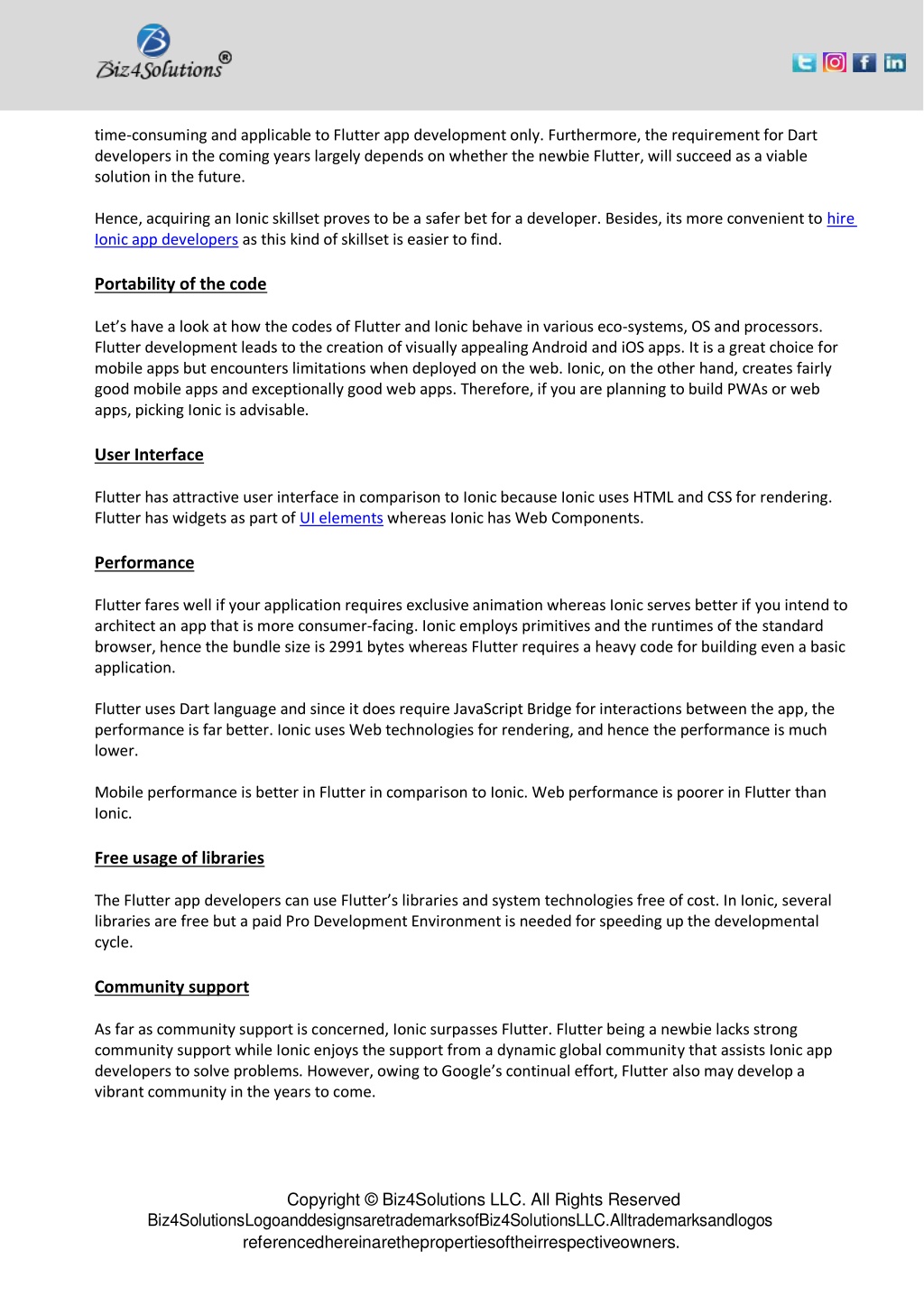 Biz4Solutions®

time-consuming and applicable to Flutter app development only. Furthermore, the requirement for Dart developers in the coming years largely depends on whether the newbie Flutter, will succeed as a viable solution in the future.

Hence, acquiring an Ionic skillset proves to be a safer bet for a developer. Besides, its more convenient to hire Ionic app developers as this kind of skillset is easier to find.

Portability of the code

Let's have a look at how the codes of Flutter and Ionic behave in various eco-systems, OS and processors. Flutter development leads to the creation of visually appealing Android and iOS apps. It is a great choice for mobile apps but encounters limitations when deployed on the web. Ionic, on the other hand, creates fairly good mobile apps and exceptionally good web apps. Therefore, if you are planning to build PWAs or web apps, picking Ionic is advisable.

User Interface

Flutter has attractive user interface in comparison to Ionic because Ionic uses HTML and CSS for rendering. Flutter has widgets as part of UI elements whereas Ionic has Web Components.

Performance

Flutter fares well if your application requires exclusive animation whereas Ionic serves better if you intend to architect an app that is more consumer-facing. Ionic employs primitives and the runtimes of the standard browser, hence the bundle size is 2991 bytes whereas Flutter requires a heavy code for building even a basic application.

Flutter uses Dart language and since it does require JavaScript Bridge for interactions between the app, the performance is far better. Ionic uses Web technologies for rendering, and hence the performance is much lower.

Mobile performance is better in Flutter in comparison to Ionic. Web performance is poorer in Flutter than Ionic.

Free usage of libraries

The Flutter app developers can use Flutter's libraries and system technologies free of cost. In Ionic, several libraries are free but a paid Pro Development Environment is needed for speeding up the developmental cycle.

Community support

As far as community support is concerned, Ionic surpasses Flutter. Flutter being a newbie lacks strong community support while Ionic enjoys the support from a dynamic global community that assists Ionic app developers to solve problems. However, owing to Google's continual effort, Flutter also may develop a vibrant community in the years to come.

Copyright © Biz4Solutions LLC. All Rights Reserved
Biz4SolutionsLogoanddesignsaretrademarksofBiz4SolutionsLLC.Alltrademarksandlogos referencedhereinarethepropertiesoftheirrespectiveowners.